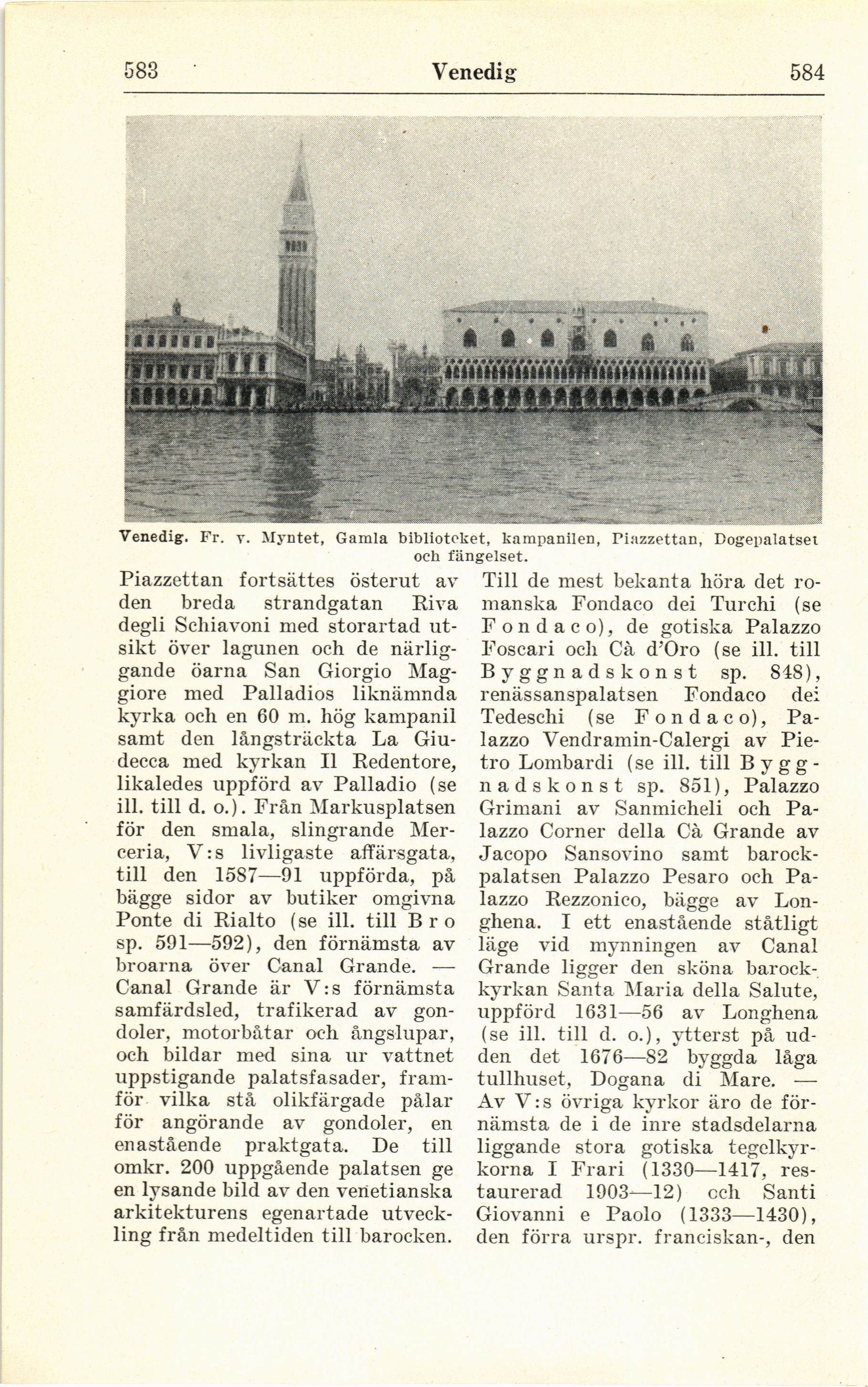 583 Venedig 584

Venedig. Fr. v. Myntet, Gamla biblioteket, kampanilen, Piazzettan, Dogepalatset och fängelset.

Piazzettan fortsättes österut av den breda strandgatan Riva degli Schiavoni med storartad utsikt över lagunen och de närliggande öarna San Giorgio Maggiore med Palladios liknämnda kyrka och en 60 m. hög kampanil samt den långsträckta La Giudecca med kyrkan Il Redentore, likaledes uppförd av Palladio (se ill. till d. o.). Från Markusplatsen för den smala, slingrande Merceria, V:s livligaste affärsgata, till den 1587—91 uppförda, på bägge sidor av butiker omgivna Ponte di Rialto (se ill. till Bro sp. 591—592), den förnämsta av broarna över Canal Grande. — Canal Grande är V:s förnämsta samfärdsled, trafikerad av gondoler, motorbåtar och ångslupar, och bildar med sina ur vattnet uppstigande palatsfasader, framför vilka stå olikfärgade pålar för angörande av gondoler, en enastående praktgata. De till omkr. 200 uppgående palatsen ge en lysande bild av den venetianska arkitekturens egenartade utveckling från medeltiden till barocken.

Till de mest bekanta höra det romanska Fondaco dei Turchi (se Fondaco), de gotiska Palazzo Foscari och Cà d'Oro (se ill. till Byggnadskonst sp. 848), renässanspalatsen Fondaco dei Tedeschi (se Fondaco), Palazzo Vendramin-Calergi av Pietro Lombardi (se ill. till Byggnadskonst sp. 851), Palazzo Grimani av Sanmicheli och Palazzo Corner della Cà Grande av Jacopo Sansovino samt barockpalatsen Palazzo Pesaro och Palazzo Rezzonico, bägge av Longhena. I ett enastående ståtligt läge vid mynningen av Canal Grande ligger den sköna barockkyrkan Santa Maria della Salute, uppförd 1631—56 av Longhena (se ill. till d. o.), ytterst på udden det 1676—82 byggda låga tullhuset, Dogana di Mare. — Av V:s övriga kyrkor äro de förnämsta de i de inre stadsdelarna liggande stora gotiska tegelkyrkorna I Frari (1330—1417, restaurerad 1903—12) och Santi Giovanni e Paolo (1333—1430), den förra urspr. franciskan-, den